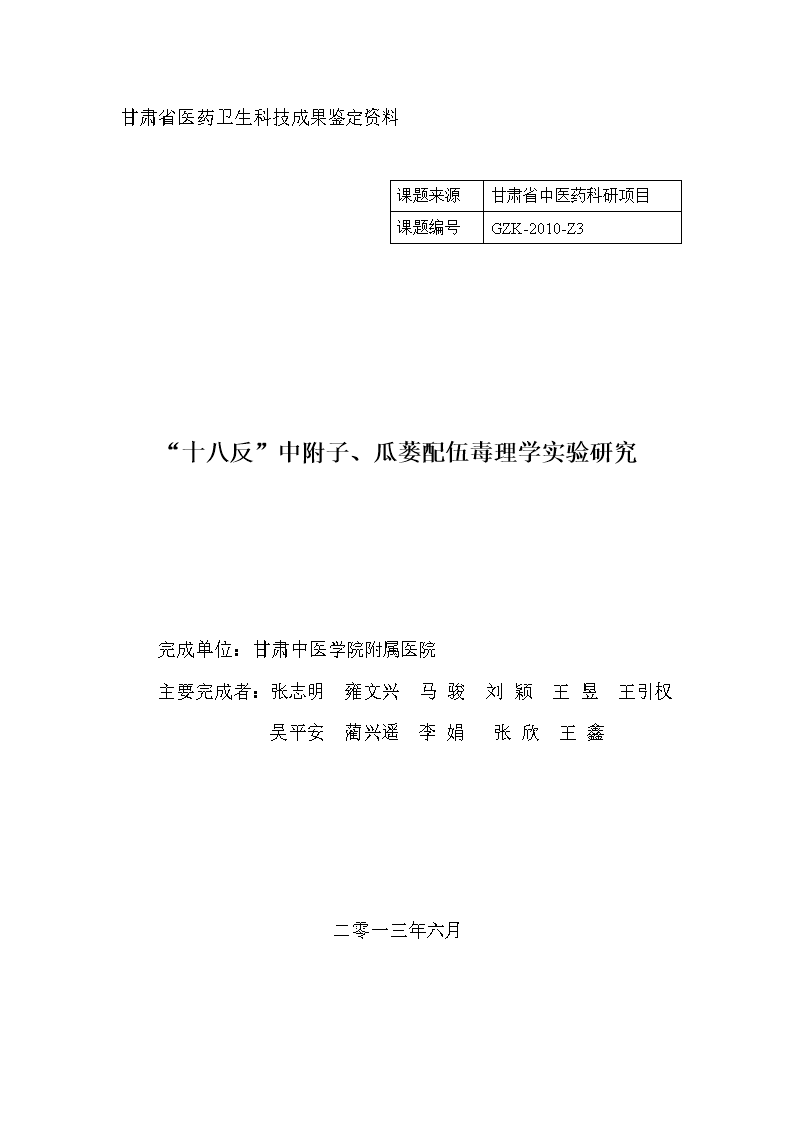 甘肃省医药卫生科技成果鉴定资料

| 课题来源 | 甘肃省中医药科研项目 |
|---|---|
| 课题编号 | GZK-2010-Z3 |

“十八反”中附子、瓜蒌配伍毒理学实验研究

完成单位：甘肃中医学院附属医院

主要完成者：张志明 雍文兴 马 骏 刘 颖 王 昱 王引权
吴平安 蔺兴遥 李 娟 张 欣 王 鑫

二零一三年六月